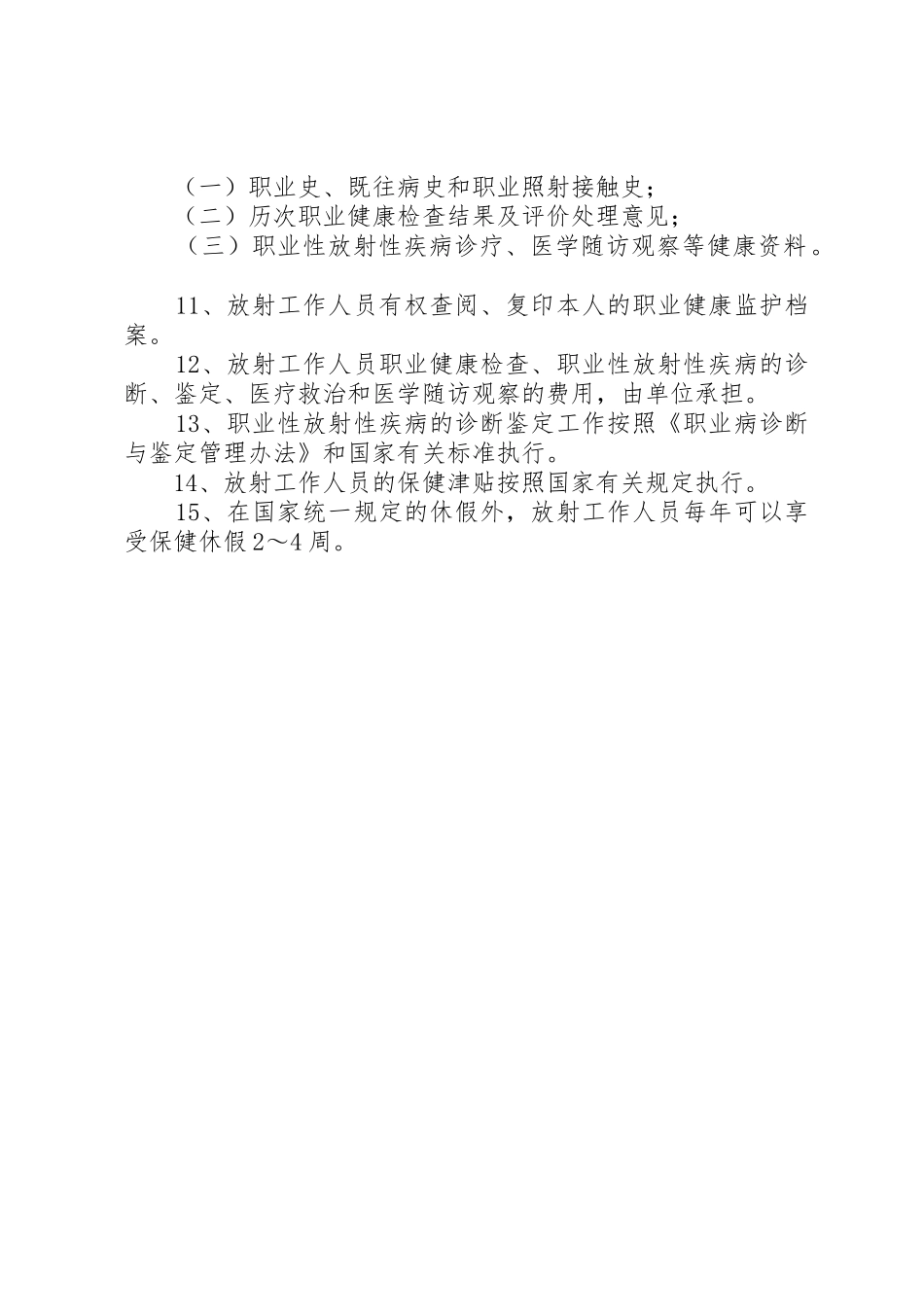 （一）职业史、既往病史和职业照射接触史；
（二）历次职业健康检查结果及评价处理意见；
（三）职业性放射性疾病诊疗、医学随访观察等健康资料。

11、放射工作人员有权查阅、复印本人的职业健康监护档案。

12、放射工作人员职业健康检查、职业性放射性疾病的诊断、鉴定、医疗救治和医学随访观察的费用，由单位承担。

13、职业性放射性疾病的诊断鉴定工作按照《职业病诊断与鉴定管理办法》和国家有关标准执行。

14、放射工作人员的保健津贴按照国家有关规定执行。

15、在国家统一规定的休假外，放射工作人员每年可以享受保健休假2～4周。